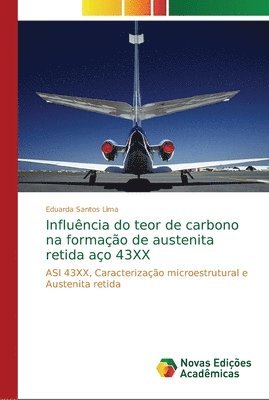 Eduarda Santos Lima

Influência do teor de carbono na formação de austenita retida aço 43XX

ASI 43XX, Caracterização microestrutural e Austenita retida

Novas Edições Acadêmicas